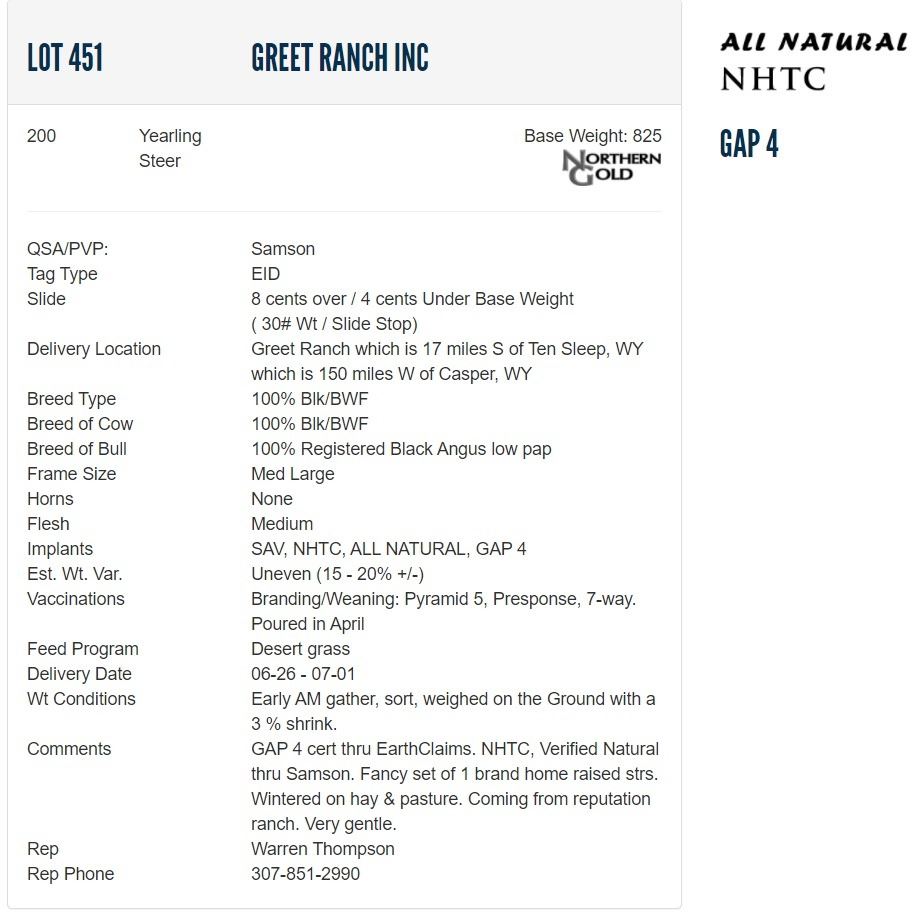 LOT 451 GREET RANCH INC

200 Yearling Steer

Base Weight: 825

NORTHERN GOLD

| | |
|---|---|
| QSA/PVP: | Samson |
| Tag Type | EID |
| Slide | 8 cents over / 4 cents Under Base Weight ( 30# Wt / Slide Stop) |
| Delivery Location | Greet Ranch which is 17 miles S of Ten Sleep, WY which is 150 miles W of Casper, WY |
| Breed Type | 100% Blk/BWF |
| Breed of Cow | 100% Blk/BWF |
| Breed of Bull | 100% Registered Black Angus low pap |
| Frame Size | Med Large |
| Horns | None |
| Flesh | Medium |
| Implants | SAV, NHTC, ALL NATURAL, GAP 4 |
| Est. Wt. Var. | Uneven (15 - 20% +/-) |
| Vaccinations | Branding/Weaning: Pyramid 5, Presponse, 7-way. Poured in April |
| Feed Program | Desert grass |
| Delivery Date | 06-26 - 07-01 |
| Wt Conditions | Early AM gather, sort, weighed on the Ground with a 3 % shrink. |
| Comments | GAP 4 cert thru EarthClaims. NHTC, Verified Natural thru Samson. Fancy set of 1 brand home raised strs. Wintered on hay & pasture. Coming from reputation ranch. Very gentle. |
| Rep | Warren Thompson |
| Rep Phone | 307-851-2990 |

ALL NATURAL
NHTC

GAP 4